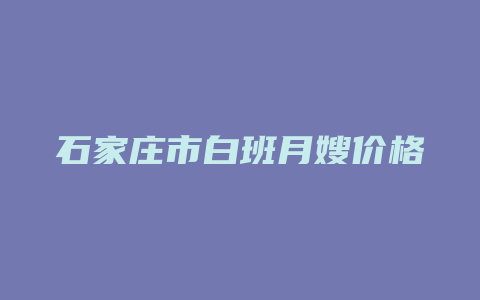 石家庄市白班月嫂价格